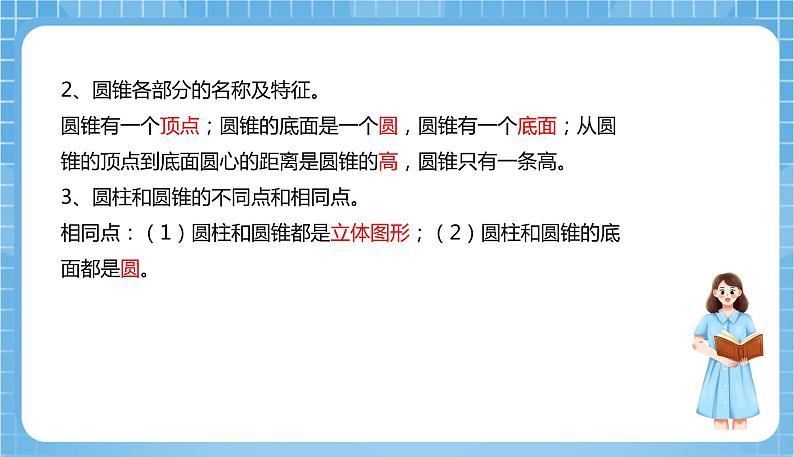 2、圆锥各部分的名称及特征。

圆锥有一个顶点；圆锥的底面是一个圆，圆锥有一个底面；从圆锥的顶点到底面圆心的距离是圆锥的高，圆锥只有一条高。

3、圆柱和圆锥的不同点和相同点。

相同点：（1）圆柱和圆锥都是立体图形；（2）圆柱和圆锥的底面都是圆。